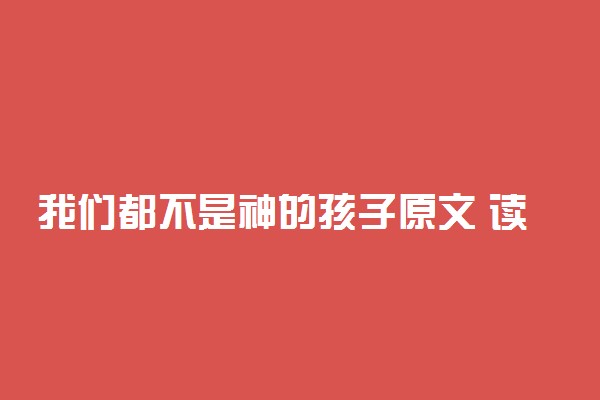 我们都不是神的孩子原文 读